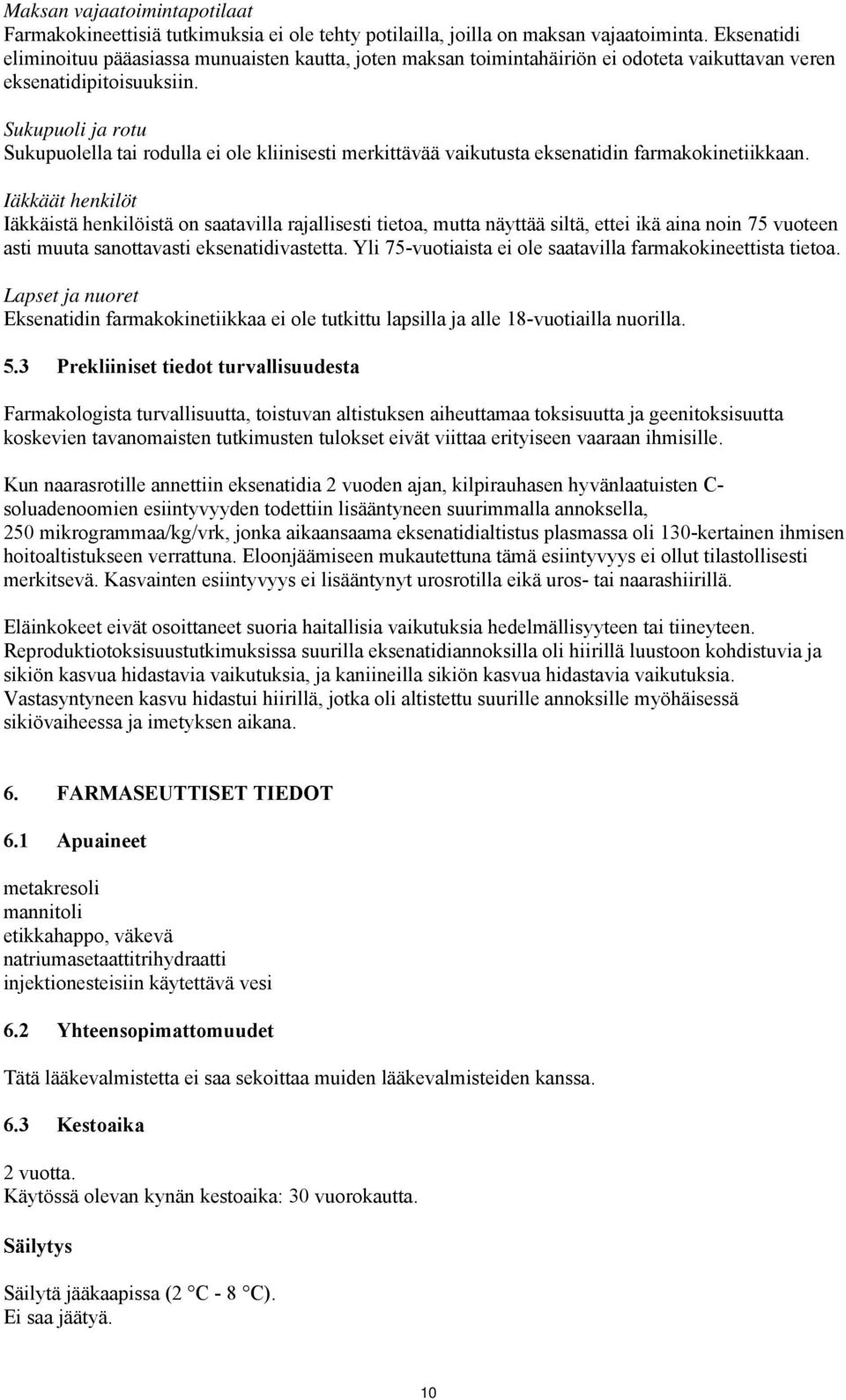 Maksan vajaatoimintapotilaat
Farmakokineettisiä tutkimuksia ei ole tehty potilailla, joilla on maksan vajaatoiminta. Eksenatidi eliminoituu pääasiassa munuaisten kautta, joten maksan toimintahäiriön ei odoteta vaikuttavan veren eksenatidipitoisuuksiin.

Sukupuoli ja rotu
Sukupuolella tai rodulla ei ole kliinisesti merkittävää vaikutusta eksenatidin farmakokinetiikkaan.

Iäkkäät henkilöt
Iäkkäistä henkilöistä on saatavilla rajallisesti tietoa, mutta näyttää siltä, ettei ikä aina noin 75 vuoteen asti muuta sanottavasti eksenatidivastetta. Yli 75-vuotiaista ei ole saatavilla farmakokineettista tietoa.

Lapset ja nuoret
Eksenatidin farmakokinetiikkaa ei ole tutkittu lapsilla ja alle 18-vuotiailla nuorilla.

5.3 Prekliiniset tiedot turvallisuudesta

Farmakologista turvallisuutta, toistuvan altistuksen aiheuttamaa toksisuutta ja geenitoksisuutta koskevien tavanomaisten tutkimusten tulokset eivät viittaa erityiseen vaaraan ihmisille.

Kun naarasrotille annettiin eksenatidia 2 vuoden ajan, kilpirauhasen hyvänlaatuisten C-soluadenoomien esiintyvyyden todettiin lisääntyneen suurimmalla annoksella, 250 mikrogrammaa/kg/vrk, jonka aikaansaama eksenatidialtistus plasmassa oli 130-kertainen ihmisen hoitoaltistukseen verrattuna. Eloonjäämiseen mukautettuna tämä esiintyvyys ei ollut tilastollisesti merkitsevä. Kasvainten esiintyvyys ei lisääntynyt urosrotilla eikä uros- tai naarashiirillä.

Eläinkokeet eivät osoittaneet suoria haitallisia vaikutuksia hedelmällisyyteen tai tiineyteen. Reproduktiotoksisuustutkimuksissa suurilla eksenatidiannoksilla oli hiirillä luustoon kohdistuvia ja sikiön kasvua hidastavia vaikutuksia, ja kaniineilla sikiön kasvua hidastavia vaikutuksia. Vastasyntyneen kasvu hidastui hiirillä, jotka oli altistettu suurille annoksille myöhäisessä sikiövaiheessa ja imetyksen aikana.

6. FARMASEUTTISET TIEDOT

6.1 Apuaineet

metakresoli
mannitoli
etikkahappo, väkevä
natriumasetaattitrihydraatti
injektionesteisiin käytettävä vesi

6.2 Yhteensopimattomuudet

Tätä lääkevalmistetta ei saa sekoittaa muiden lääkevalmisteiden kanssa.

6.3 Kestoaika

2 vuotta.
Käytössä olevan kynän kestoaika: 30 vuorokautta.

Säilytys

Säilytä jääkaapissa (2 °C - 8 °C).
Ei saa jäätyä.

10